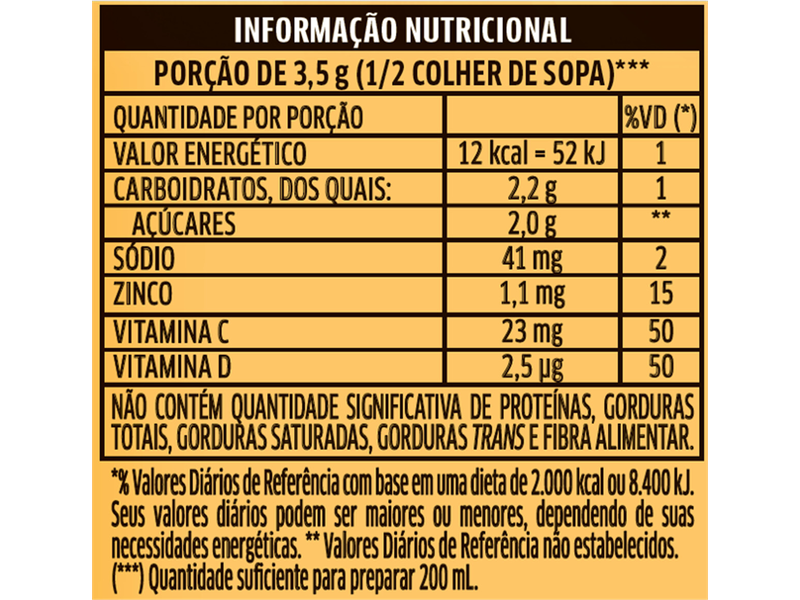 INFORMAÇÃO NUTRICIONAL

PORÇÃO DE 3,5 g (1/2 COLHER DE SOPA)***

| QUANTIDADE POR PORÇÃO | | %VD (*) |
|---|---|---|
| VALOR ENERGÉTICO | 12 kcal = 52 kJ | 1 |
| CARBOIDRATOS, DOS QUAIS: | 2,2 g | 1 |
| AÇÚCARES | 2,0 g | ** |
| SÓDIO | 41 mg | 2 |
| ZINCO | 1,1 mg | 15 |
| VITAMINA C | 23 mg | 50 |
| VITAMINA D | 2,5 µg | 50 |

NÃO CONTÉM QUANTIDADE SIGNIFICATIVA DE PROTEÍNAS, GORDURAS TOTAIS, GORDURAS SATURADAS, GORDURAS TRANS E FIBRA ALIMENTAR.

*% Valores Diários de Referência com base em uma dieta de 2.000 kcal ou 8.400 kJ. Seus valores diários podem ser maiores ou menores, dependendo de suas necessidades energéticas. ** Valores Diários de Referência não estabelecidos. (***) Quantidade suficiente para preparar 200 mL.